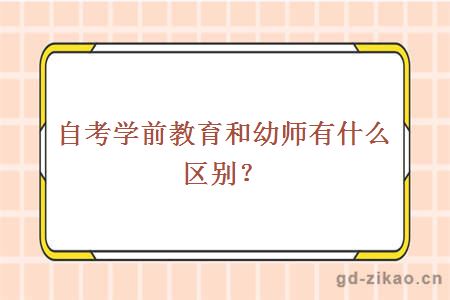 自考学前教育和幼师有什么区别？

gd-zikao.cn